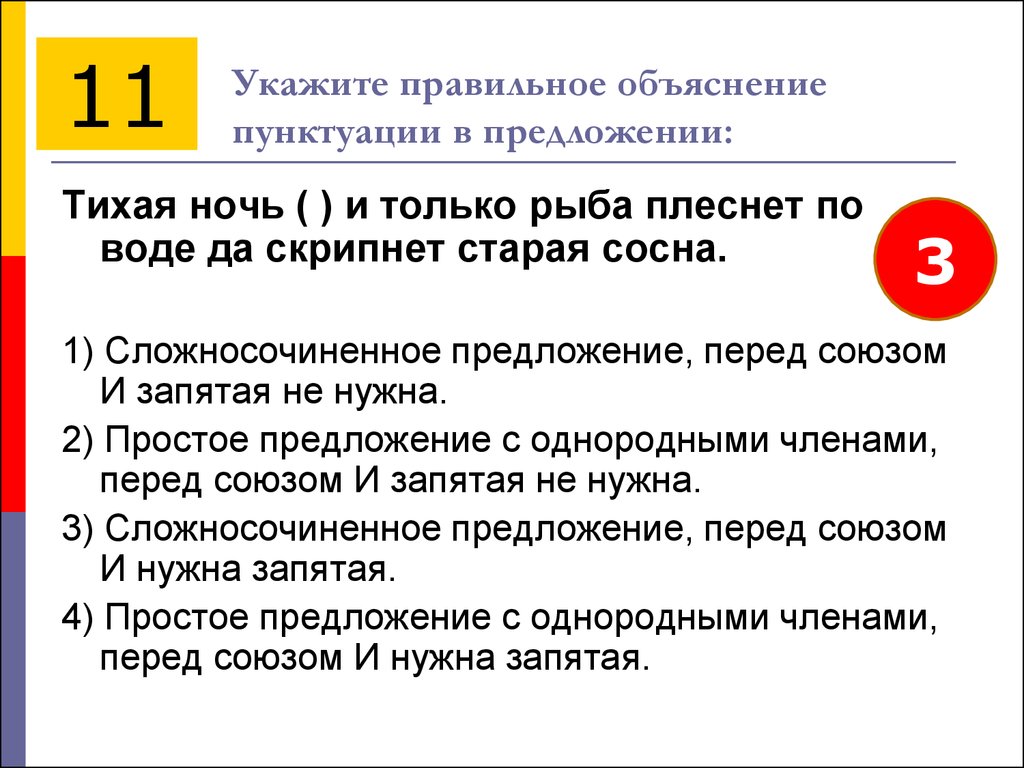 11

Укажите правильное объяснение пунктуации в предложении:

Тихая ночь ( ) и только рыба плеснет по воде да скрипнет старая сосна.

3

1) Сложносочиненное предложение, перед союзом И запятая не нужна.

2) Простое предложение с однородными членами, перед союзом И запятая не нужна.

3) Сложносочиненное предложение, перед союзом И нужна запятая.

4) Простое предложение с однородными членами, перед союзом И нужна запятая.